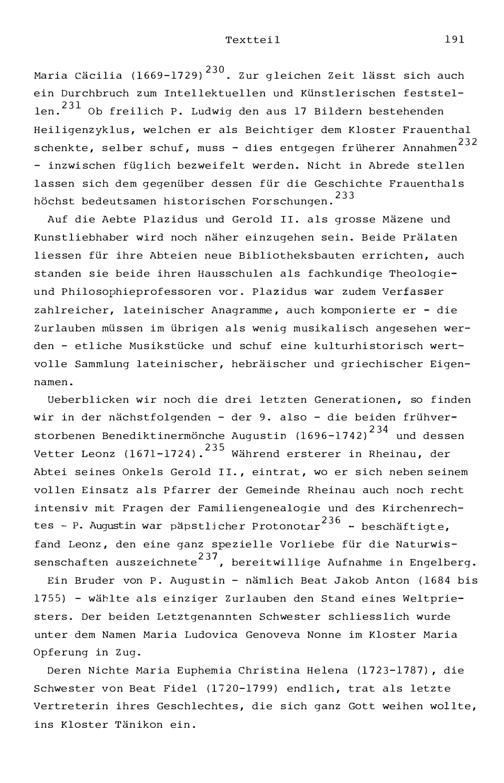 Textteil 191

Maria Cäcilia (1669-1729)$^{230}$. Zur gleichen Zeit lässt sich auch ein Durchbruch zum Intellektuellen und Künstlerischen feststellen.$^{231}$ Ob freilich P. Ludwig den aus 17 Bildern bestehenden Heiligenzyklus, welchen er als Beichtiger dem Kloster Frauenthal schenkte, selber schuf, muss - dies entgegen früherer Annahmen$^{232}$ - inzwischen füglich bezweifelt werden. Nicht in Abrede stellen lassen sich dem gegenüber dessen für die Geschichte Frauenthals höchst bedeutsamen historischen Forschungen.$^{233}$

Auf die Aebte Plazidus und Gerold II. als grosse Mäzene und Kunstliebhaber wird noch näher einzugehen sein. Beide Prälaten liessen für ihre Abteien neue Bibliotheksbauten errichten, auch standen sie beide ihren Hausschulen als fachkundige Theologie- und Philosophieprofessoren vor. Plazidus war zudem Verfasser zahlreicher, lateinischer Anagramme, auch komponierte er - die Zurlauben müssen im übrigen als wenig musikalisch angesehen werden - etliche Musikstücke und schuf eine kulturhistorisch wertvolle Sammlung lateinischer, hebräischer und griechischer Eigennamen.

Ueberblicken wir noch die drei letzten Generationen, so finden wir in der nächstfolgenden - der 9. also - die beiden frühverstorbenen Benediktinermönche Augustin (1696-1742)$^{234}$ und dessen Vetter Leonz (1671-1724).$^{235}$ Während ersterer in Rheinau, der Abtei seines Onkels Gerold II., eintrat, wo er sich neben seinem vollen Einsatz als Pfarrer der Gemeinde Rheinau auch noch recht intensiv mit Fragen der Familiengenealogie und des Kirchenrechtes - P. Augustin war päpstlicher Protonotar$^{236}$ - beschäftigte, fand Leonz, den eine ganz spezielle Vorliebe für die Naturwissenschaften auszeichnete$^{237}$, bereitwillige Aufnahme in Engelberg.

Ein Bruder von P. Augustin - nämlich Beat Jakob Anton (1684 bis 1755) - wählte als einziger Zurlauben den Stand eines Weltpriesters. Der beiden Letztgenannten Schwester schliesslich wurde unter dem Namen Maria Ludovica Genoveva Nonne im Kloster Maria Opferung in Zug.

Deren Nichte Maria Euphemia Christina Helena (1723-1787), die Schwester von Beat Fidel (1720-1799) endlich, trat als letzte Vertreterin ihres Geschlechtes, die sich ganz Gott weihen wollte, ins Kloster Tänikon ein.